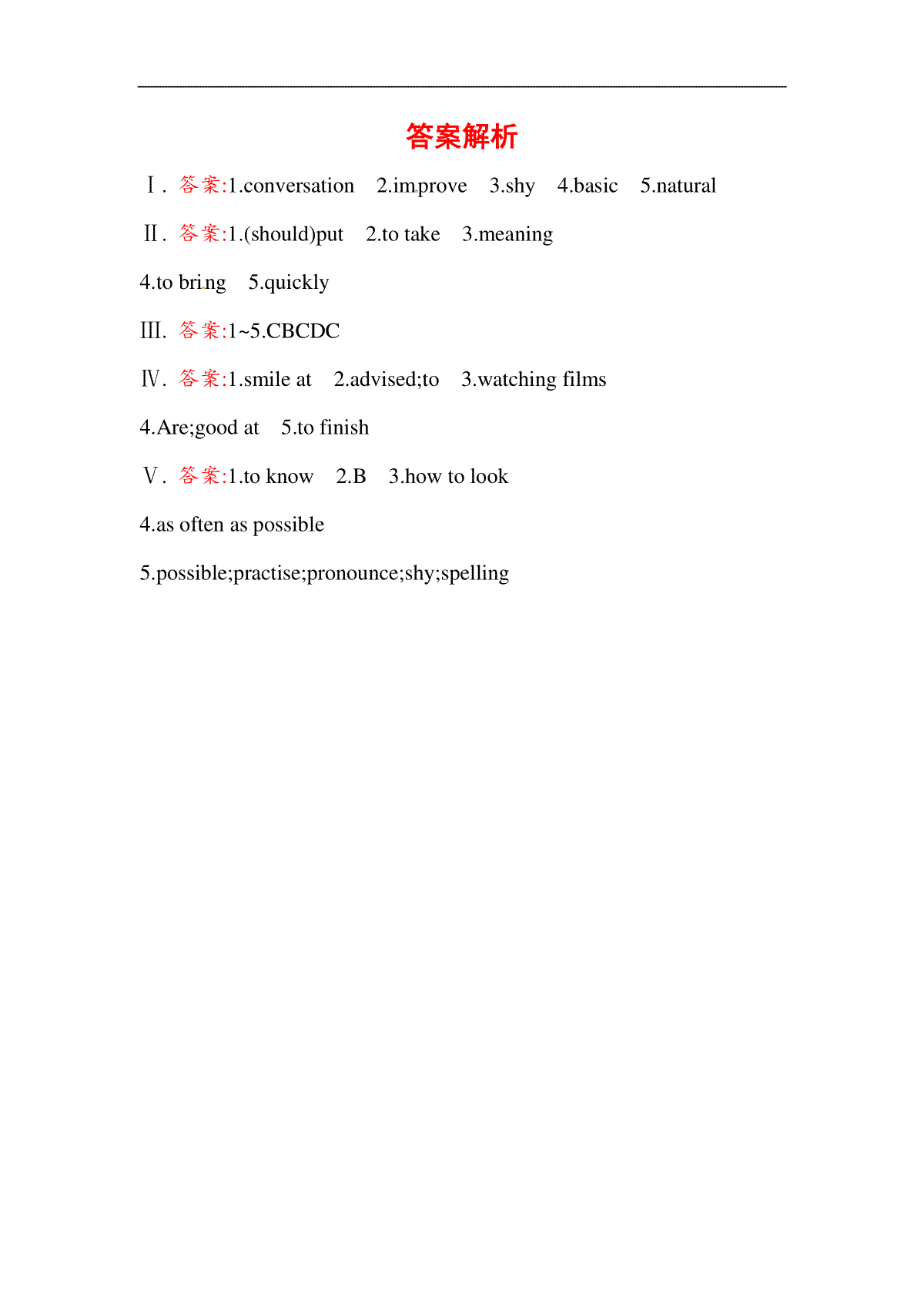 答案解析

Ⅰ. 答案:1.conversation 2.improve 3.shy 4.basic 5.natural

Ⅱ. 答案:1.(should)put 2.to take 3.meaning

4.to bring 5.quickly

Ⅲ. 答案:1~5.CBCDC

Ⅳ. 答案:1.smile at 2.advised;to 3.watching films

4.Are;good at 5.to finish

Ⅴ. 答案:1.to know 2.B 3.how to look

4.as often as possible

5.possible;practise;pronounce;shy;spelling